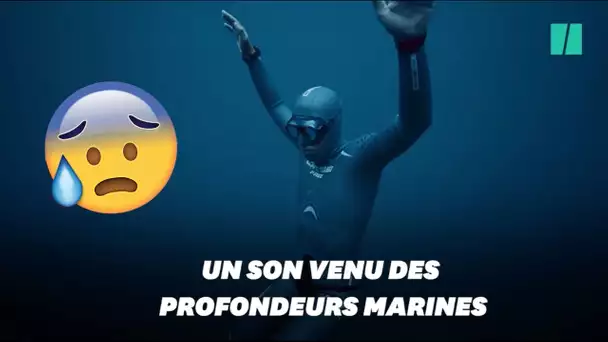 UN SON VENU DES PROFONDEURS MARINES